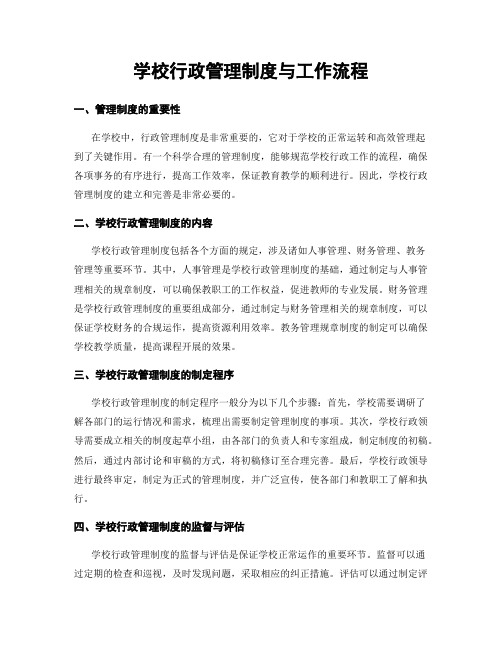 学校行政管理制度与工作流程

一、管理制度的重要性

在学校中，行政管理制度是非常重要的，它对于学校的正常运转和高效管理起到了关键作用。有一个科学合理的管理制度，能够规范学校行政工作的流程，确保各项事务的有序进行，提高工作效率，保证教育教学的顺利进行。因此，学校行政管理制度的建立和完善是非常必要的。

二、学校行政管理制度的内容

学校行政管理制度包括各个方面的规定，涉及诸如人事管理、财务管理、教务管理等重要环节。其中，人事管理是学校行政管理制度的基础，通过制定与人事管理相关的规章制度，可以确保教职工的工作权益，促进教师的专业发展。财务管理是学校行政管理制度的重要组成部分，通过制定与财务管理相关的规章制度，可以保证学校财务的合规运作，提高资源利用效率。教务管理规章制度的制定可以确保学校教学质量，提高课程开展的效果。

三、学校行政管理制度的制定程序

学校行政管理制度的制定程序一般分为以下几个步骤：首先，学校需要调研了解各部门的运行情况和需求，梳理出需要制定管理制度的事项。其次，学校行政领导需要成立相关的制度起草小组，由各部门的负责人和专家组成，制定制度的初稿。然后，通过内部讨论和审稿的方式，将初稿修订至合理完善。最后，学校行政领导进行最终审定，制定为正式的管理制度，并广泛宣传，使各部门和教职工了解和执行。

四、学校行政管理制度的监督与评估

学校行政管理制度的监督与评估是保证学校正常运作的重要环节。监督可以通过定期的检查和巡视，及时发现问题，采取相应的纠正措施。评估可以通过制定评